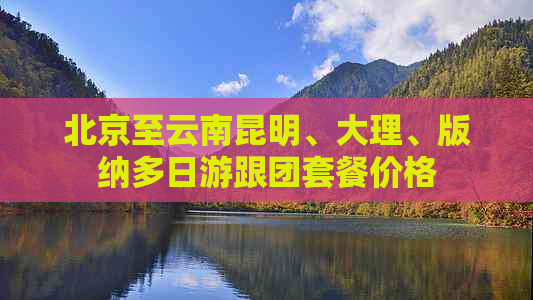 北京至云南昆明、大理、版纳多日游跟团套餐价格